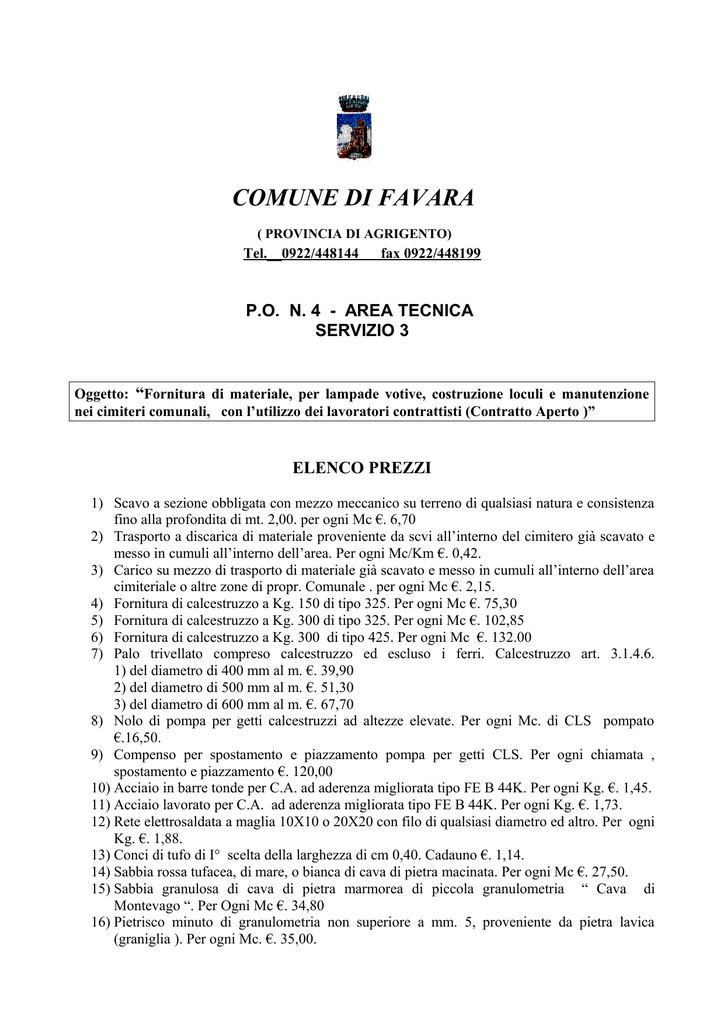 COMUNE DI FAVARA

( PROVINCIA DI AGRIGENTO)
Tel. 0922/448144 fax 0922/448199

P.O. N. 4 - AREA TECNICA
SERVIZIO 3

Oggetto: "Fornitura di materiale, per lampade votive, costruzione loculi e manutenzione nei cimiteri comunali, con l'utilizzo dei lavoratori contrattisti (Contratto Aperto )"

ELENCO PREZZI

1) Scavo a sezione obbligata con mezzo meccanico su terreno di qualsiasi natura e consistenza fino alla profondita di mt. 2,00. per ogni Mc €. 6,70
2) Trasporto a discarica di materiale proveniente da scvi all'interno del cimitero già scavato e messo in cumuli all'interno dell'area. Per ogni Mc/Km €. 0,42.
3) Carico su mezzo di trasporto di materiale già scavato e messo in cumuli all'interno dell'area cimiteriale o altre zone di propr. Comunale . per ogni Mc €. 2,15.
4) Fornitura di calcestruzzo a Kg. 150 di tipo 325. Per ogni Mc €. 75,30
5) Fornitura di calcestruzzo a Kg. 300 di tipo 325. Per ogni Mc €. 102,85
6) Fornitura di calcestruzzo a Kg. 300 di tipo 425. Per ogni Mc €. 132.00
7) Palo trivellato compreso calcestruzzo ed escluso i ferri. Calcestruzzo art. 3.1.4.6.
1) del diametro di 400 mm al m. €. 39,90
2) del diametro di 500 mm al m. €. 51,30
3) del diametro di 600 mm al m. €. 67,70
8) Nolo di pompa per getti calcestruzzi ad altezze elevate. Per ogni Mc. di CLS pompato €.16,50.
9) Compenso per spostamento e piazzamento pompa per getti CLS. Per ogni chiamata , spostamento e piazzamento €. 120,00
10) Acciaio in barre tonde per C.A. ad aderenza migliorata tipo FE B 44K. Per ogni Kg. €. 1,45.
11) Acciaio lavorato per C.A. ad aderenza migliorata tipo FE B 44K. Per ogni Kg. €. 1,73.
12) Rete elettrosaldata a maglia 10X10 o 20X20 con filo di qualsiasi diametro ed altro. Per ogni Kg. €. 1,88.
13) Conci di tufo di I° scelta della larghezza di cm 0,40. Cadauno €. 1,14.
14) Sabbia rossa tufacea, di mare, o bianca di cava di pietra macinata. Per ogni Mc €. 27,50.
15) Sabbia granulosa di cava di pietra marmorea di piccola granulometria " Cava di Montevago ". Per Ogni Mc €. 34,80
16) Pietrisco minuto di granulometria non superiore a mm. 5, proveniente da pietra lavica (graniglia ). Per ogni Mc. €. 35,00.